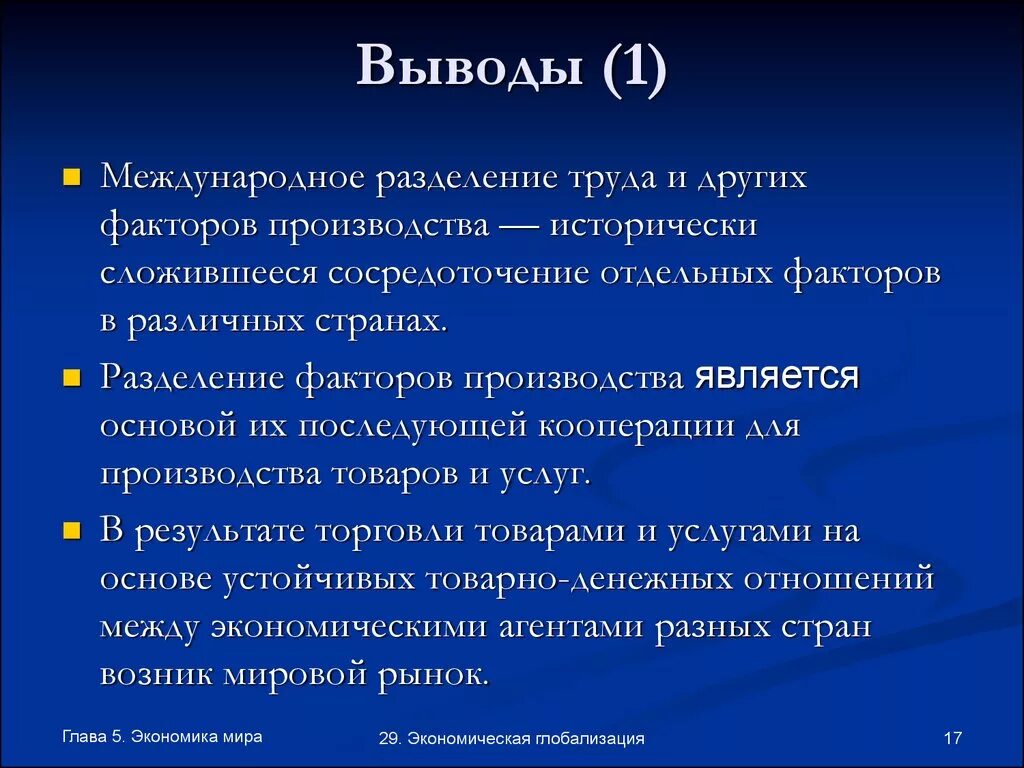 Выводы (1)

Международное разделение труда и других факторов производства — исторически сложившееся сосредоточение отдельных факторов в различных странах.

Разделение факторов производства является основой их последующей кооперации для производства товаров и услуг.

В результате торговли товарами и услугами на основе устойчивых товарно-денежных отношений между экономическими агентами разных стран возник мировой рынок.

Глава 5. Экономика мира

29. Экономическая глобализация

17